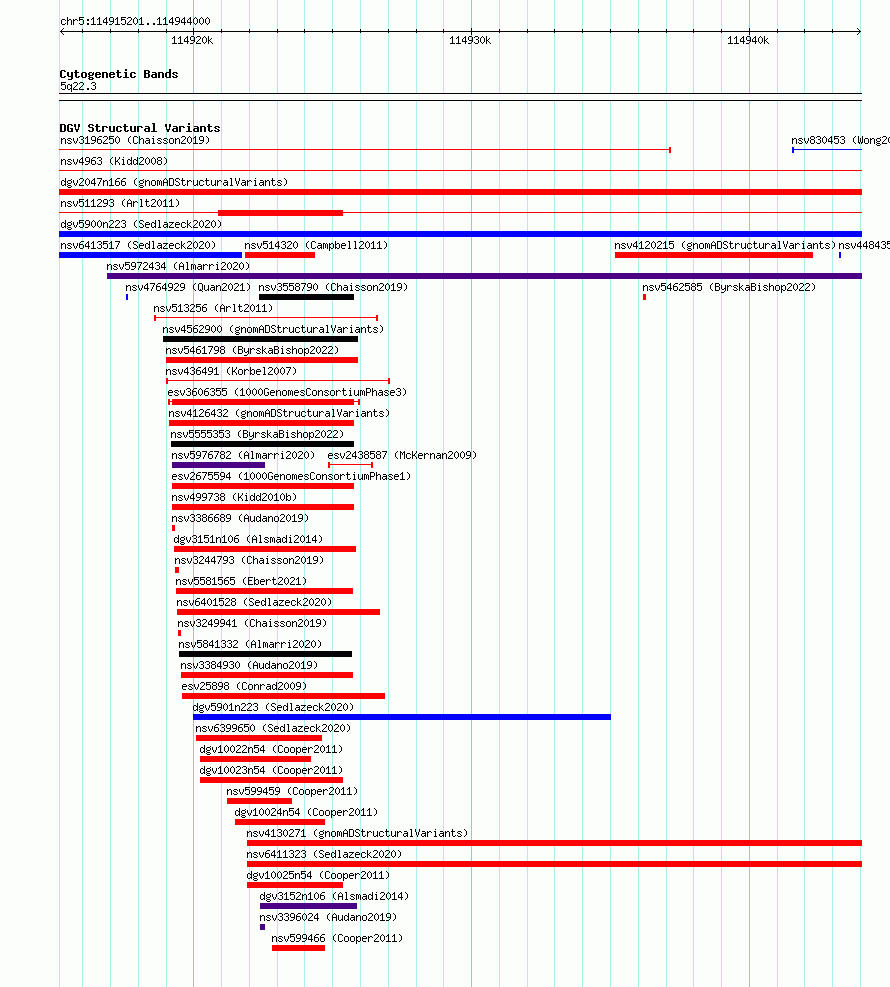 chr5:114915201..114944000

114920k

114930k

114940k

Cytogenetic Bands
5q22.3

DGV Structural Variants
nsv3196250 (Chaisson2019)
nsv830453 (Wong20
nsv4963 (Kidd2008)
dgv2047n166 (gnomADStructuralVariants)
nsv511293 (Arlt2011)
dgv5900n223 (Sedlazeck2020)
nsv6413517 (Sedlazeck2020)
nsv514320 (Campbell2011)
nsv4120215 (gnomADStructuralVariants)
nsv448435
nsv5972434 (Almarri2020)
nsv4764929 (Quan2021)
nsv3558790 (Chaisson2019)
nsv5462585 (ByrskaBishop2022)
nsv513256 (Arlt2011)
nsv4562900 (gnomADStructuralVariants)
nsv5461798 (ByrskaBishop2022)
nsv436491 (Korbel2007)
esv3606355 (1000GenomesConsortiumPhase3)
nsv4126432 (gnomADStructuralVariants)
nsv5555353 (ByrskaBishop2022)
nsv5976782 (Almarri2020)
esv2438587 (McKernan2009)
esv2675594 (1000GenomesConsortiumPhase1)
nsv499738 (Kidd2010b)
nsv3386689 (Audano2019)
dgv3151n106 (Alsmadi2014)
nsv3244793 (Chaisson2019)
nsv5581565 (Ebert2021)
nsv6401528 (Sedlazeck2020)
nsv3249941 (Chaisson2019)
nsv5841332 (Almarri2020)
nsv3384930 (Audano2019)
esv25898 (Conrad2009)
dgv5901n223 (Sedlazeck2020)
nsv6399650 (Sedlazeck2020)
dgv10022n54 (Cooper2011)
dgv10023n54 (Cooper2011)
nsv599459 (Cooper2011)
dgv10024n54 (Cooper2011)
nsv4130271 (gnomADStructuralVariants)
nsv6411323 (Sedlazeck2020)
dgv10025n54 (Cooper2011)
dgv3152n106 (Alsmadi2014)
nsv3396024 (Audano2019)
nsv599466 (Cooper2011)